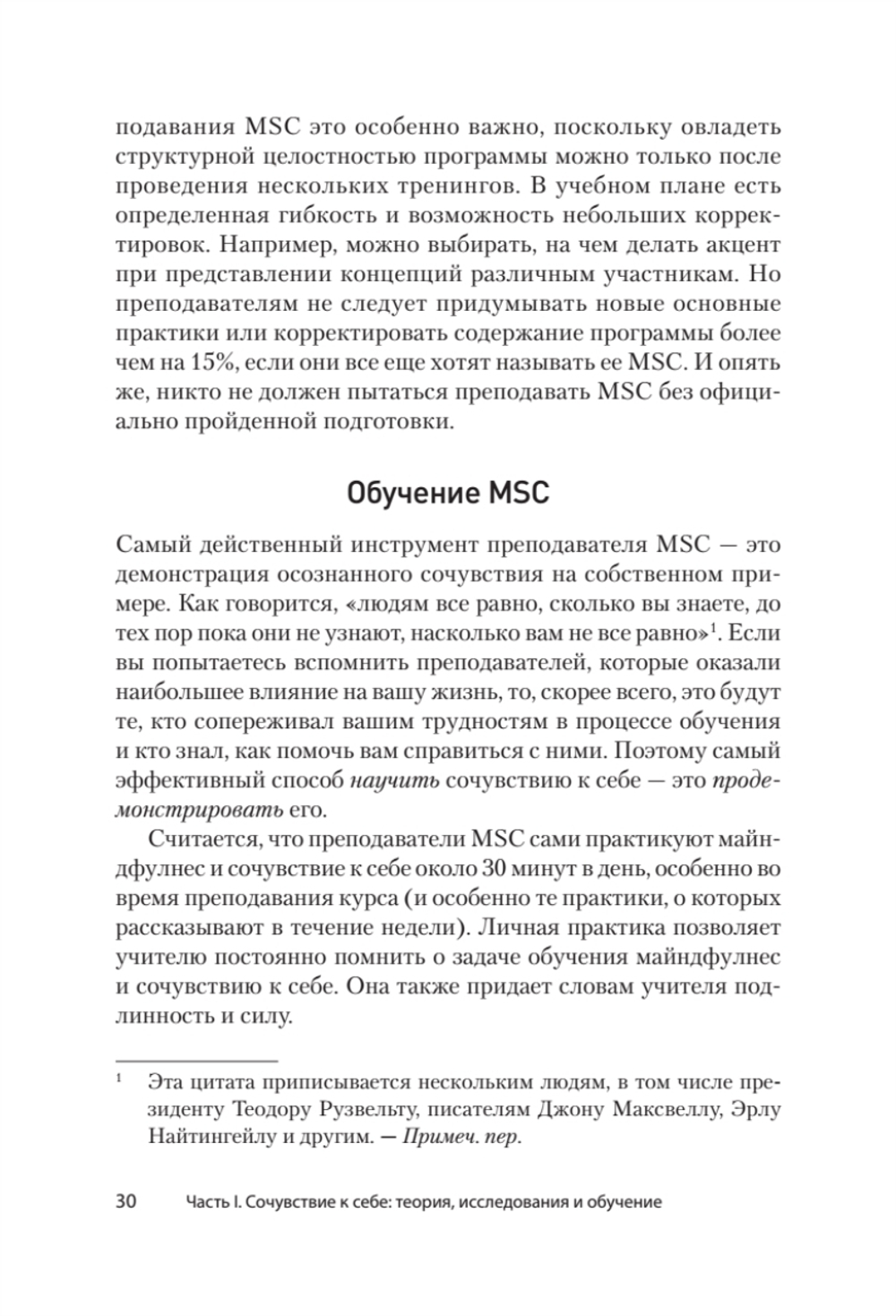 подавания MSC это особенно важно, поскольку овладеть структурной целостностью программы можно только после проведения нескольких тренингов. В учебном плане есть определенная гибкость и возможность небольших корректировок. Например, можно выбирать, на чем делать акцент при представлении концепций различным участникам. Но преподавателям не следует придумывать новые основные практики или корректировать содержание программы более чем на 15%, если они все еще хотят называть ее MSC. И опять же, никто не должен пытаться преподавать MSC без официально пройденной подготовки.

Обучение MSC

Самый действенный инструмент преподавателя MSC — это демонстрация осознанного сочувствия на собственном примере. Как говорится, «людям все равно, сколько вы знаете, до тех пор пока они не узнают, насколько вам не все равно»$^1$. Если вы попытаетесь вспомнить преподавателей, которые оказали наибольшее влияние на вашу жизнь, то, скорее всего, это будут те, кто сопереживал вашим трудностям в процессе обучения и кто знал, как помочь вам справиться с ними. Поэтому самый эффективный способ научить сочувствию к себе — это продемонстрировать его.

Считается, что преподаватели MSC сами практикуют майндфулнес и сочувствие к себе около 30 минут в день, особенно во время преподавания курса (и особенно те практики, о которых рассказывают в течение недели). Личная практика позволяет учителю постоянно помнить о задаче обучения майндфулнес и сочувствию к себе. Она также придает словам учителя подлинность и силу.

$^1$ Эта цитата приписывается нескольким людям, в том числе президенту Теодору Рузвельту, писателям Джону Максвеллу, Эрлу Найтингейлу и другим. — Примеч. пер.

30 Часть I. Сочувствие к себе: теория, исследования и обучение